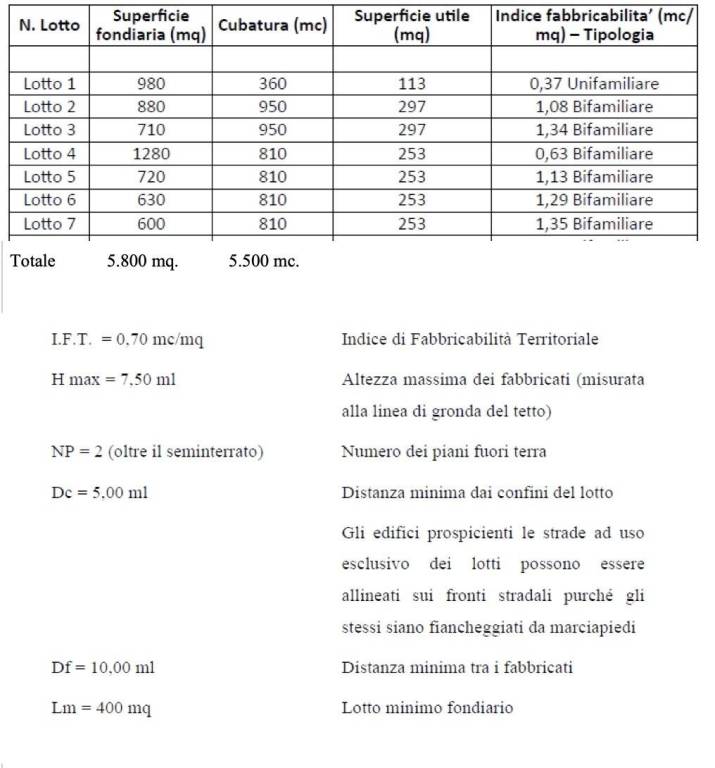 | N. Lotto | Superficie fondiaria (mq) | Cubatura (mc) | Superficie utile (mq) | Indice fabbricabilita' (mc/mq) – Tipologia |
|---|---|---|---|---|
| | | | | |
| Lotto 1 | 980 | 360 | 113 | 0,37 Unifamiliare |
| Lotto 2 | 880 | 950 | 297 | 1,08 Bifamiliare |
| Lotto 3 | 710 | 950 | 297 | 1,34 Bifamiliare |
| Lotto 4 | 1280 | 810 | 253 | 0,63 Bifamiliare |
| Lotto 5 | 720 | 810 | 253 | 1,13 Bifamiliare |
| Lotto 6 | 630 | 810 | 253 | 1,29 Bifamiliare |
| Lotto 7 | 600 | 810 | 253 | 1,35 Bifamiliare |

Totale 5.800 mq. 5.500 mc.

I.F.T. = 0,70 mc/mq Indice di Fabbricabilità Territoriale

H max = 7,50 ml Altezza massima dei fabbricati (misurata alla linea di gronda del tetto)

NP = 2 (oltre il seminterrato) Numero dei piani fuori terra

Dc = 5,00 ml Distanza minima dai confini del lotto

Gli edifici prospicienti le strade ad uso esclusivo dei lotti possono essere allineati sui fronti stradali purché gli stessi siano fiancheggiati da marciapiedi

Df = 10,00 ml Distanza minima tra i fabbricati

Lm = 400 mq Lotto minimo fondiario